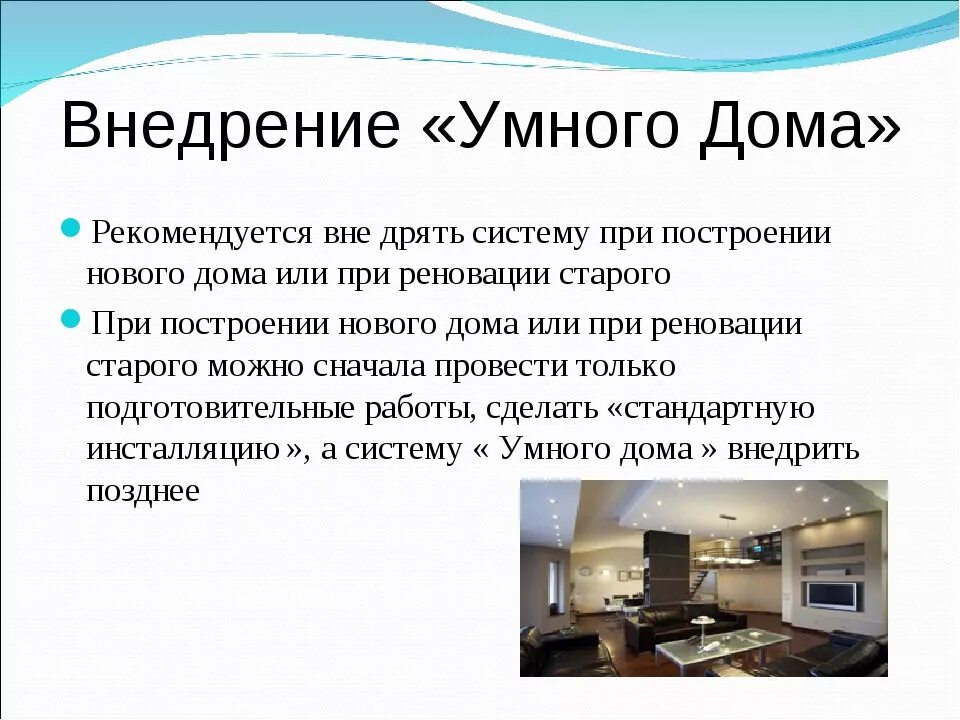 Внедрение «Умного Дома»

Рекомендуется вне дрять систему при построении нового дома или при реновации старого

При построении нового дома или при реновации старого можно сначала провести только подготовительные работы, сделать «стандартную инсталляцию», а систему « Умного дома » внедрить позднее